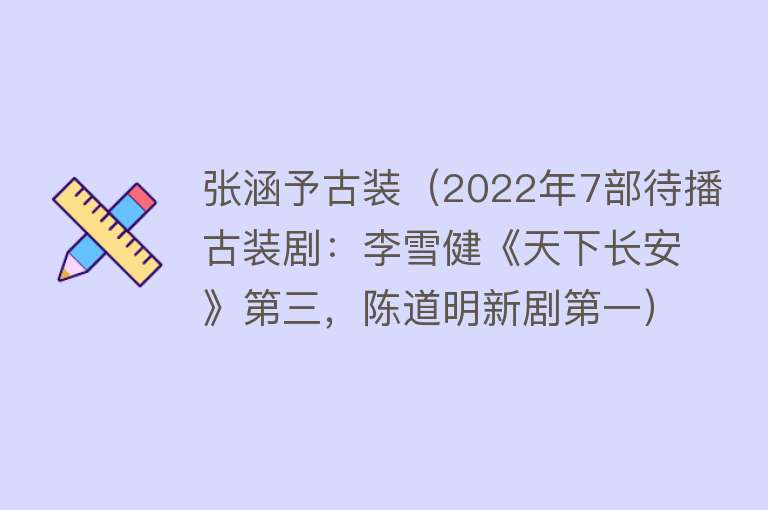 张涵予古装（2022年7部待播古装剧：李雪健《天下长安》第三，陈道明新剧第一）